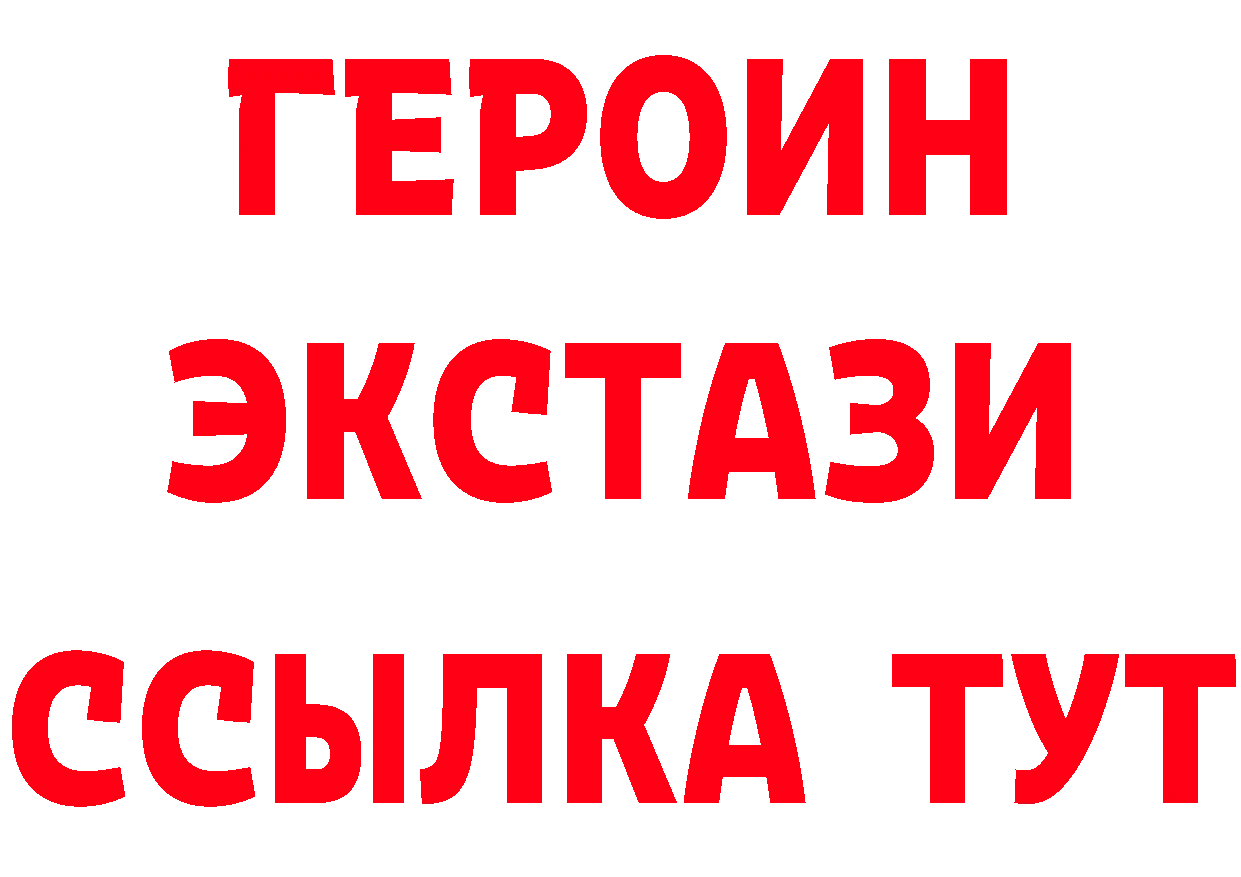 ГЕРОИН
ЭКСТАЗИ
ССЫЛКА ТУТ